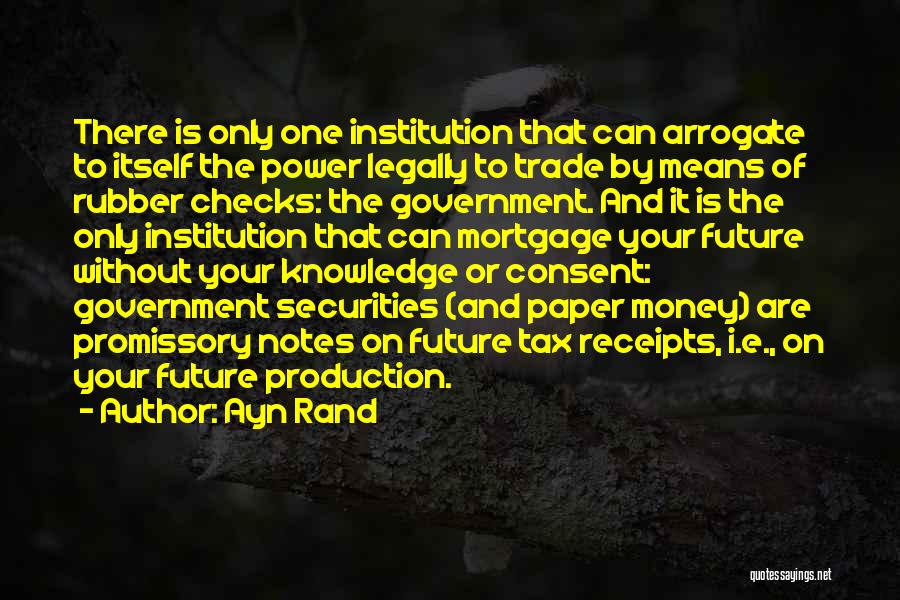 There is only one institution that can arrogate to itself the power legally to trade by means of rubber checks: the government. And it is the only institution that can mortgage your future without your knowledge or consent: government securities (and paper money) are promissory notes on future tax receipts, i.e., on your future production.

- Author: Ayn Rand

quotessayings.net